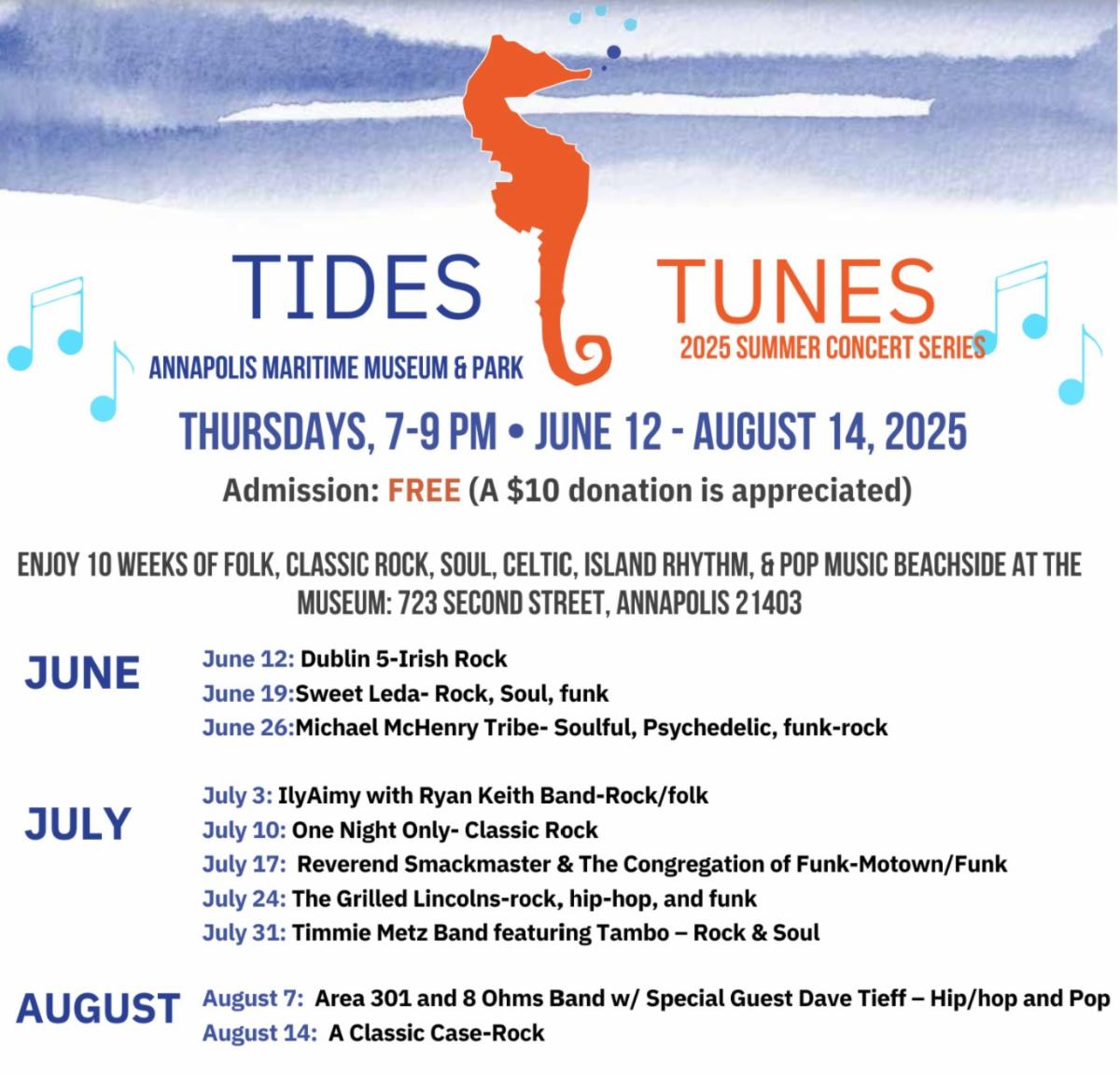 TIDES

ANNAPOLIS MARITIME MUSEUM & PARK

TUNES

2025 SUMMER CONCERT SERIES

THURSDAYS, 7-9 PM • JUNE 12 - AUGUST 14, 2025

Admission: FREE (A $10 donation is appreciated)

ENJOY 10 WEEKS OF FOLK, CLASSIC ROCK, SOUL, CELTIC, ISLAND RHYTHM, & POP MUSIC BEACHSIDE AT THE MUSEUM: 723 SECOND STREET, ANNAPOLIS 21403

JUNE

June 12: Dublin 5-Irish Rock
June 19:Sweet Leda- Rock, Soul, funk
June 26:Michael McHenry Tribe- Soulful, Psychedelic, funk-rock

JULY

July 3: IlyAimy with Ryan Keith Band-Rock/folk
July 10: One Night Only- Classic Rock
July 17: Reverend Smackmaster & The Congregation of Funk-Motown/Funk
July 24: The Grilled Lincolns-rock, hip-hop, and funk
July 31: Timmie Metz Band featuring Tambo – Rock & Soul

AUGUST

August 7: Area 301 and 8 Ohms Band w/ Special Guest Dave Tieff – Hip/hop and Pop
August 14: A Classic Case-Rock